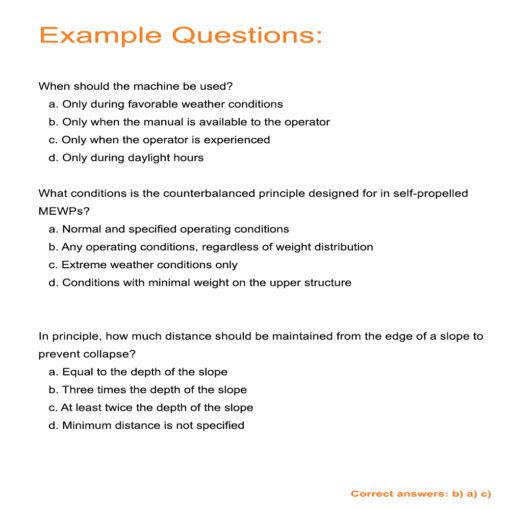 Example Questions:

When should the machine be used?
a. Only during favorable weather conditions
b. Only when the manual is available to the operator
c. Only when the operator is experienced
d. Only during daylight hours

What conditions is the counterbalanced principle designed for in self-propelled MEWPs?
a. Normal and specified operating conditions
b. Any operating conditions, regardless of weight distribution
c. Extreme weather conditions only
d. Conditions with minimal weight on the upper structure

In principle, how much distance should be maintained from the edge of a slope to prevent collapse?
a. Equal to the depth of the slope
b. Three times the depth of the slope
c. At least twice the depth of the slope
d. Minimum distance is not specified

Correct answers: b) a) c)